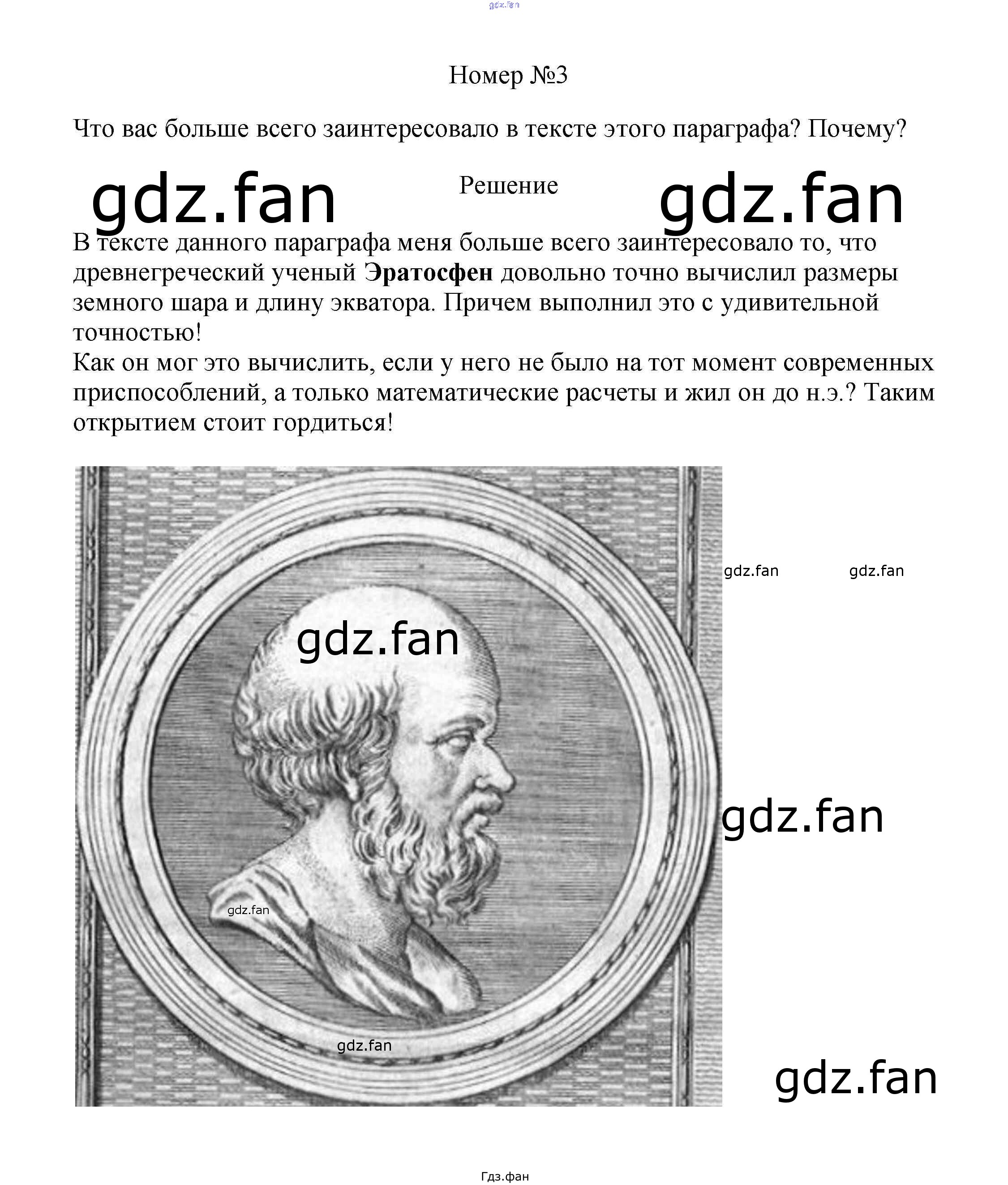 Номер №3

Что вас больше всего заинтересовало в тексте этого параграфа? Почему?

Решение

В тексте данного параграфа меня больше всего заинтересовало то, что древнегреческий ученый Эратосфен довольно точно вычислил размеры земного шара и длину экватора. Причем выполнил это с удивительной точностью!
Как он мог это вычислить, если у него не было на тот момент современных приспособлений, а только математические расчеты и жил он до н.э.? Таким открытием стоит гордиться!

Гдз.фан

gdz.fan